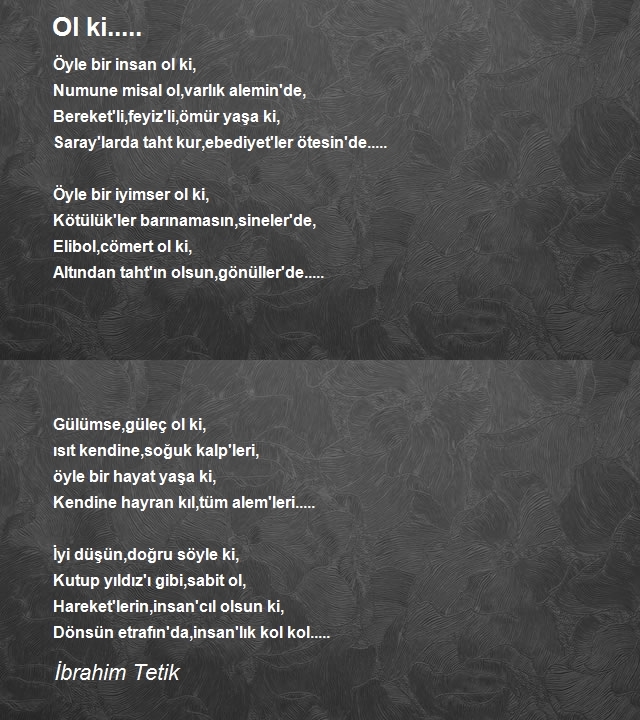 Ol ki.....

Öyle bir insan ol ki,
Numune misal ol,varlık alemin'de,
Bereket'li,feyiz'li,ömür yaşa ki,
Saray'larda taht kur,ebediyet'ler ötesin'de.....

Öyle bir iyimser ol ki,
Kötülük'ler barınamasın,sineler'de,
Elibol,cömert ol ki,
Altından taht'ın olsun,gönüller'de.....

Gülümse,güleç ol ki,
ısıt kendine,soğuk kalp'leri,
öyle bir hayat yaşa ki,
Kendine hayran kıl,tüm alem'leri.....

İyi düşün,doğru söyle ki,
Kutup yıldız'ı gibi,sabit ol,
Hareket'lerin,insan'cıl olsun ki,
Dönsün etrafın'da,insan'lık kol kol.....

İbrahim Tetik